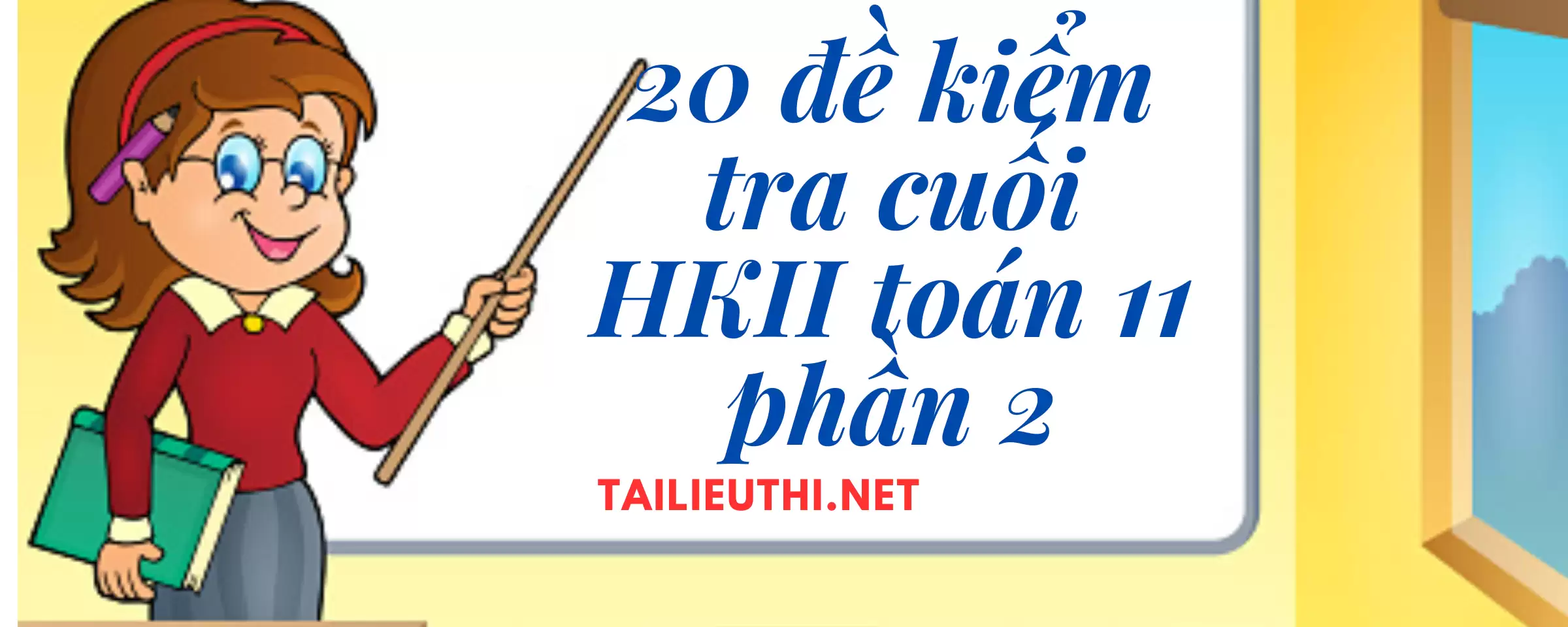 20 đề kiểm tra cuối HKII toán 11 phần 2

TAILIEUTHI.NET